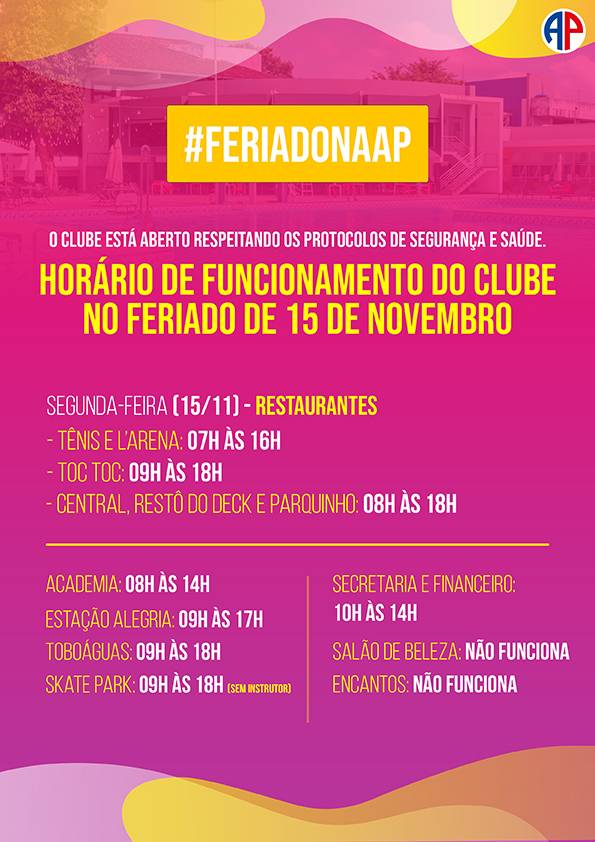 AP

#FERIADONAAP

O CLUBE ESTÁ ABERTO RESPEITANDO OS PROTOCOLOS DE SEGURANÇA E SAÚDE.

HORÁRIO DE FUNCIONAMENTO DO CLUBE NO FERIADO DE 15 DE NOVEMBRO

SEGUNDA-FEIRA (15/11) - RESTAURANTES
- TÊNIS E L'ARENA: 07H ÀS 16H
- TOC TOC: 09H ÀS 18H
- CENTRAL, RESTÔ DO DECK E PARQUINHO: 08H ÀS 18H

ACADEMIA: 08H ÀS 14H
ESTAÇÃO ALEGRIA: 09H ÀS 17H
TOBOÁGUAS: 09H ÀS 18H
SKATE PARK: 09H ÀS 18H (SEM INSTRUTOR)

SECRETARIA E FINANCEIRO: 10H ÀS 14H
SALÃO DE BELEZA: NÃO FUNCIONA
ENCANTOS: NÃO FUNCIONA